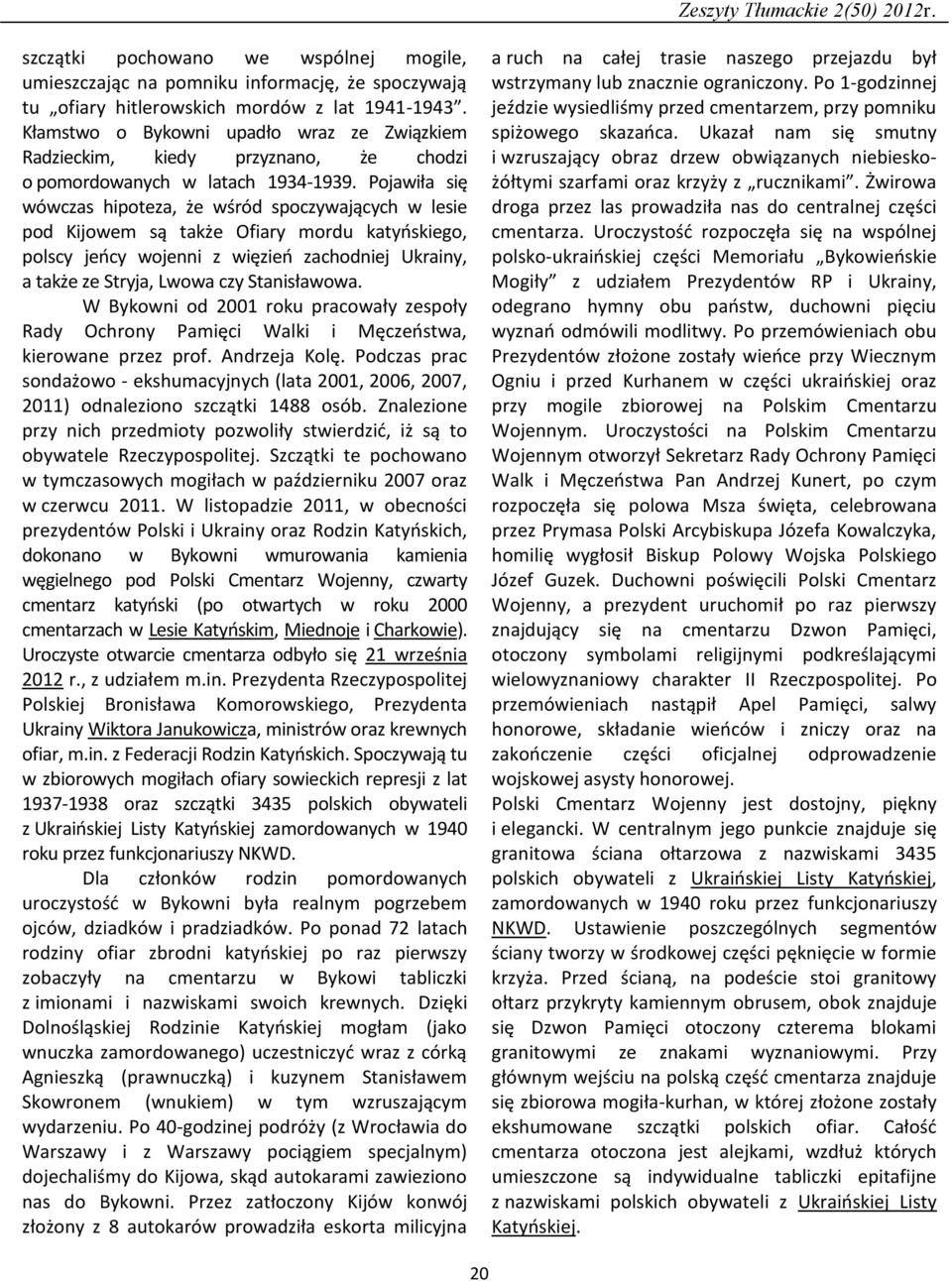 Zeszyty Tłumackie 2(50) 2012r.

szczątki pochowano we wspólnej mogile, umieszczając na pomniku informację, że spoczywają tu „ofiary hitlerowskich mordów z lat 1941-1943”. Kłamstwo o Bykowni upadło wraz ze Związkiem Radzieckim, kiedy przyznano, że chodzi o pomordowanych w latach 1934-1939. Pojawiła się wówczas hipoteza, że wśród spoczywających w lesie pod Kijowem są także Ofiary mordu katyńskiego, polscy jeńcy wojenni z więzień zachodniej Ukrainy, a także ze Stryja, Lwowa czy Stanisławowa.

W Bykowni od 2001 roku pracowały zespoły Rady Ochrony Pamięci Walki i Męczeństwa, kierowane przez prof. Andrzeja Kolę. Podczas prac sondażowo - ekshumacyjnych (lata 2001, 2006, 2007, 2011) odnaleziono szczątki 1488 osób. Znalezione przy nich przedmioty pozwoliły stwierdzić, iż są to obywatele Rzeczypospolitej. Szczątki te pochowano w tymczasowych mogiłach w październiku 2007 oraz w czerwcu 2011. W listopadzie 2011, w obecności prezydentów Polski i Ukrainy oraz Rodzin Katyńskich, dokonano w Bykowni wmurowania kamienia węgielnego pod Polski Cmentarz Wojenny, czwarty cmentarz katyński (po otwartych w roku 2000 cmentarzach w Lesie Katyńskim, Miednoje i Charkowie). Uroczyste otwarcie cmentarza odbyło się 21 września 2012 r., z udziałem m.in. Prezydenta Rzeczypospolitej Polskiej Bronisława Komorowskiego, Prezydenta Ukrainy Wiktora Janukowicza, ministrów oraz krewnych ofiar, m.in. z Federacji Rodzin Katyńskich. Spoczywają tu w zbiorowych mogiłach ofiary sowieckich represji z lat 1937-1938 oraz szczątki 3435 polskich obywateli z Ukraińskiej Listy Katyńskiej zamordowanych w 1940 roku przez funkcjonariuszy NKWD.

Dla członków rodzin pomordowanych uroczystość w Bykowni była realnym pogrzebem ojców, dziadków i pradziadków. Po ponad 72 latach rodziny ofiar zbrodni katyńskiej po raz pierwszy zobaczyły na cmentarzu w Bykowi tabliczki z imionami i nazwiskami swoich krewnych. Dzięki Dolnośląskiej Rodzinie Katyńskiej mogłam (jako wnuczka zamordowanego) uczestniczyć wraz z córką Agnieszką (prawnuczką) i kuzynem Stanisławem Skowronem (wnukiem) w tym wzruszającym wydarzeniu. Po 40-godzinej podróży (z Wrocławia do Warszawy i z Warszawy pociągiem specjalnym) dojechaliśmy do Kijowa, skąd autokarami zawieziono nas do Bykowni. Przez zatłoczony Kijów konwój złożony z 8 autokarów prowadziła eskorta milicyjna a ruch na całej trasie naszego przejazdu był wstrzymany lub znacznie ograniczony. Po 1-godzinnej jeździe wysiedliśmy przed cmentarzem, przy pomniku spiżowego skazańca. Ukazał nam się smutny i wzruszający obraz drzew obwiązanych niebiesko-żółtymi szarfami oraz krzyży z „rucznikami”. Żwirowa droga przez las prowadziła nas do centralnej części cmentarza. Uroczystość rozpoczęła się na wspólnej polsko-ukraińskiej części Memoriału „Bykowieńskie Mogiły” z udziałem Prezydentów RP i Ukrainy, odegrano hymny obu państw, duchowni pięciu wyznań odmówili modlitwy. Po przemówieniach obu Prezydentów złożone zostały wieńce przy Wiecznym Ogniu i przed Kurhanem w części ukraińskiej oraz przy mogile zbiorowej na Polskim Cmentarzu Wojennym. Uroczystości na Polskim Cmentarzu Wojennym otworzył Sekretarz Rady Ochrony Pamięci Walk i Męczeństwa Pan Andrzej Kunert, po czym rozpoczęła się polowa Msza święta, celebrowana przez Prymasa Polski Arcybiskupa Józefa Kowalczyka, homilię wygłosił Biskup Polowy Wojska Polskiego Józef Guzek. Duchowni poświęcili Polski Cmentarz Wojenny, a prezydent uruchomił po raz pierwszy znajdujący się na cmentarzu Dzwon Pamięci, otoczony symbolami religijnymi podkreślającymi wielowyznaniowy charakter II Rzeczpospolitej. Po przemówieniach nastąpił Apel Pamięci, salwy honorowe, składanie wieńców i zniczy oraz na zakończenie części oficjalnej odprowadzenie wojskowej asysty honorowej.

Polski Cmentarz Wojenny jest dostojny, piękny i elegancki. W centralnym jego punkcie znajduje się granitowa ściana ołtarzowa z nazwiskami 3435 polskich obywateli z Ukraińskiej Listy Katyńskiej, zamordowanych w 1940 roku przez funkcjonariuszy NKWD. Ustawienie poszczególnych segmentów ściany tworzy w środkowej części pęknięcie w formie krzyża. Przed ścianą, na podeście stoi granitowy ołtarz przykryty kamiennym obrusem, obok znajduje się Dzwon Pamięci otoczony czterema blokami granitowymi ze znakami wyznaniowymi. Przy głównym wejściu na polską część cmentarza znajduje się zbiorowa mogiła-kurhan, w której złożone zostały ekshumowane szczątki polskich ofiar. Całość cmentarza otoczona jest alejkami, wzdłuż których umieszczone są indywidualne tabliczki epitafijne z nazwiskami polskich obywateli z Ukraińskiej Listy Katyńskiej.

20